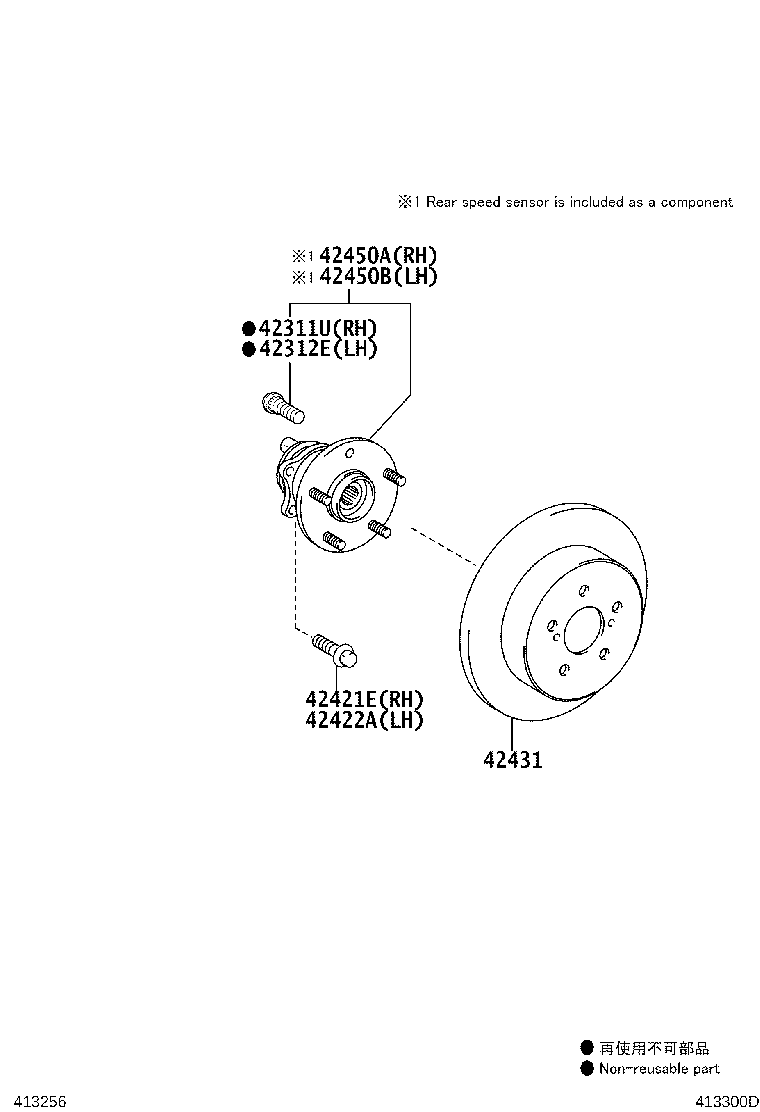 ※1 Rear speed sensor is included as a component

※1 42450A(RH)
※1 42450B(LH)

●42311U(RH)
●42312E(LH)

42421E(RH)
42422A(LH)

42431

● 再使用不可部品
● Non-reusable part

413256

413300D